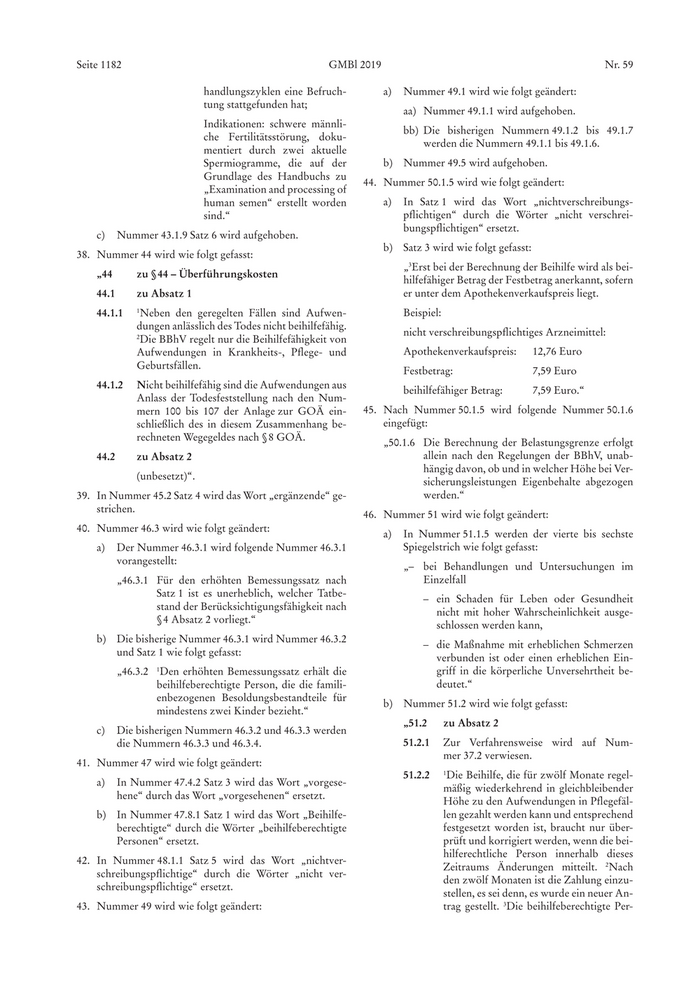 Seite 1182    GMBl 2019    Nr. 59

handlungszyklen eine Befruchtung stattgefunden hat;

Indikationen: schwere männliche Fertilitätsstörung, dokumentiert durch zwei aktuelle Spermiogramme, die auf der Grundlage des Handbuchs zu „Examination and processing of human semen“ erstellt worden sind.“

c) Nummer 43.1.9 Satz 6 wird aufgehoben.

38. Nummer 44 wird wie folgt gefasst:

„44 zu § 44 – Überführungskosten

44.1 zu Absatz 1

44.1.1 $^1$Neben den geregelten Fällen sind Aufwendungen anlässlich des Todes nicht beihilfefähig. $^2$Die BBhV regelt nur die Beihilfefähigkeit von Aufwendungen in Krankheits-, Pflege- und Geburtsfällen.

44.1.2 Nicht beihilfefähig sind die Aufwendungen aus Anlass der Todesfeststellung nach den Nummern 100 bis 107 der Anlage zur GOÄ einschließlich des in diesem Zusammenhang berechneten Wegegeldes nach § 8 GOÄ.

44.2 zu Absatz 2

(unbesetzt)“.

39. In Nummer 45.2 Satz 4 wird das Wort „ergänzende“ gestrichen.

40. Nummer 46.3 wird wie folgt geändert:

a) Der Nummer 46.3.1 wird folgende Nummer 46.3.1 vorangestellt:

„46.3.1 Für den erhöhten Bemessungssatz nach Satz 1 ist es unerheblich, welcher Tatbestand der Berücksichtigungsfähigkeit nach § 4 Absatz 2 vorliegt.“

b) Die bisherige Nummer 46.3.1 wird Nummer 46.3.2 und Satz 1 wie folgt gefasst:

„46.3.2 $^1$Den erhöhten Bemessungssatz erhält die beihilfeberechtigte Person, die die familienbezogenen Besoldungsbestandteile für mindestens zwei Kinder bezieht.“

c) Die bisherigen Nummern 46.3.2 und 46.3.3 werden die Nummern 46.3.3 und 46.3.4.

41. Nummer 47 wird wie folgt geändert:

a) In Nummer 47.4.2 Satz 3 wird das Wort „vorgesehene“ durch das Wort „vorgesehenen“ ersetzt.

b) In Nummer 47.8.1 Satz 1 wird das Wort „Beihilfeberechtigte“ durch die Wörter „beihilfeberechtigte Personen“ ersetzt.

42. In Nummer 48.1.1 Satz 5 wird das Wort „nichtverschreibungspflichtige“ durch die Wörter „nicht verschreibungspflichtige“ ersetzt.

43. Nummer 49 wird wie folgt geändert:

a) Nummer 49.1 wird wie folgt geändert:

aa) Nummer 49.1.1 wird aufgehoben.

bb) Die bisherigen Nummern 49.1.2 bis 49.1.7 werden die Nummern 49.1.1 bis 49.1.6.

b) Nummer 49.5 wird aufgehoben.

44. Nummer 50.1.5 wird wie folgt geändert:

a) In Satz 1 wird das Wort „nichtverschreibungspflichtigen“ durch die Wörter „nicht verschreibungspflichtigen“ ersetzt.

b) Satz 3 wird wie folgt gefasst:

„$^3$Erst bei der Berechnung der Beihilfe wird als beihilfefähiger Betrag der Festbetrag anerkannt, sofern er unter dem Apothekenverkaufspreis liegt.

Beispiel:

nicht verschreibungspflichtiges Arzneimittel:

Apothekenverkaufspreis: 12,76 Euro

Festbetrag: 7,59 Euro

beihilfefähiger Betrag: 7,59 Euro.“

45. Nach Nummer 50.1.5 wird folgende Nummer 50.1.6 eingefügt:

„50.1.6 Die Berechnung der Belastungsgrenze erfolgt allein nach den Regelungen der BBhV, unabhängig davon, ob und in welcher Höhe bei Versicherungsleistungen Eigenbehalte abgezogen werden.“

46. Nummer 51 wird wie folgt geändert:

a) In Nummer 51.1.5 werden der vierte bis sechste Spiegelstrich wie folgt gefasst:

„– bei Behandlungen und Untersuchungen im Einzelfall

– ein Schaden für Leben oder Gesundheit nicht mit hoher Wahrscheinlichkeit ausgeschlossen werden kann,

– die Maßnahme mit erheblichen Schmerzen verbunden ist oder einen erheblichen Eingriff in die körperliche Unversehrtheit bedeutet.“

b) Nummer 51.2 wird wie folgt gefasst:

„51.2 zu Absatz 2

51.2.1 Zur Verfahrensweise wird auf Nummer 37.2 verwiesen.

51.2.2 $^1$Die Beihilfe, die für zwölf Monate regelmäßig wiederkehrend in gleichbleibender Höhe zu den Aufwendungen in Pflegefällen gezahlt werden kann und entsprechend festgesetzt worden ist, braucht nur überprüft und korrigiert werden, wenn die beihilferechtliche Person innerhalb dieses Zeitraums Änderungen mitteilt. $^2$Nach den zwölf Monaten ist die Zahlung einzustellen, es sei denn, es wurde ein neuer Antrag gestellt. $^3$Die beihilfeberechtigte Per-